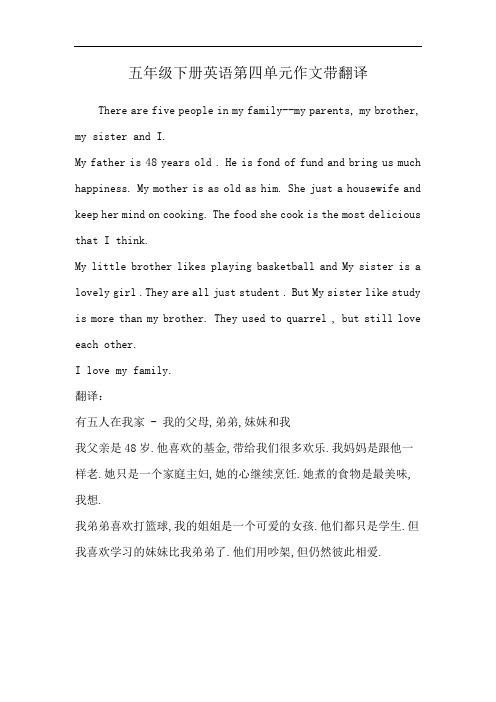 五年级下册英语第四单元作文带翻译

There are five people in my family--my parents, my brother, my sister and I.

My father is 48 years old . He is fond of fund and bring us much happiness. My mother is as old as him. She just a housewife and keep her mind on cooking. The food she cook is the most delicious that I think.

My little brother likes playing basketball and My sister is a lovely girl . They are all just student . But My sister like study is more than my brother. They used to quarrel , but still love each other.

I love my family.

翻译：

有五人在我家 - 我的父母,弟弟,妹妹和我

我父亲是48岁.他喜欢的基金,带给我们很多欢乐.我妈妈是跟他一样老.她只是一个家庭主妇,她的心继续烹饪.她煮的食物是最美味,我想.

我弟弟喜欢打篮球,我的姐姐是一个可爱的女孩.他们都只是学生.但我喜欢学习的妹妹比我弟弟了.他们用吵架,但仍然彼此相爱.